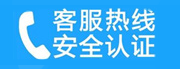 客服热线
安全认证